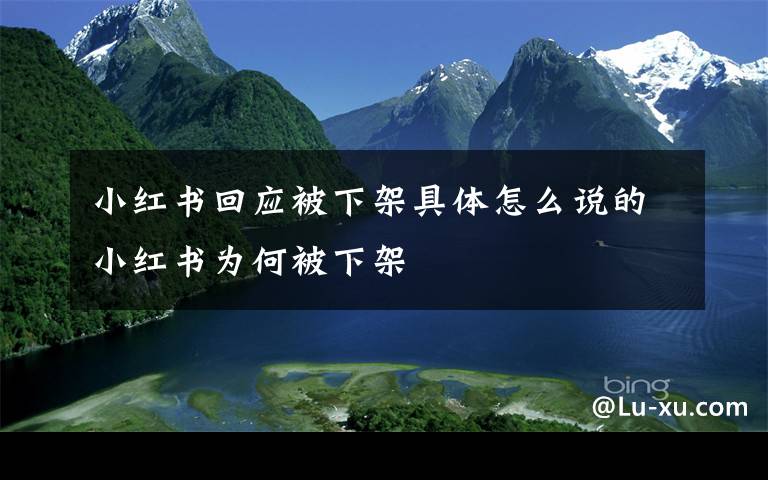 小红书回应被下架具体怎么说的
小红书为何被下架

bing
@Lu-xu.com